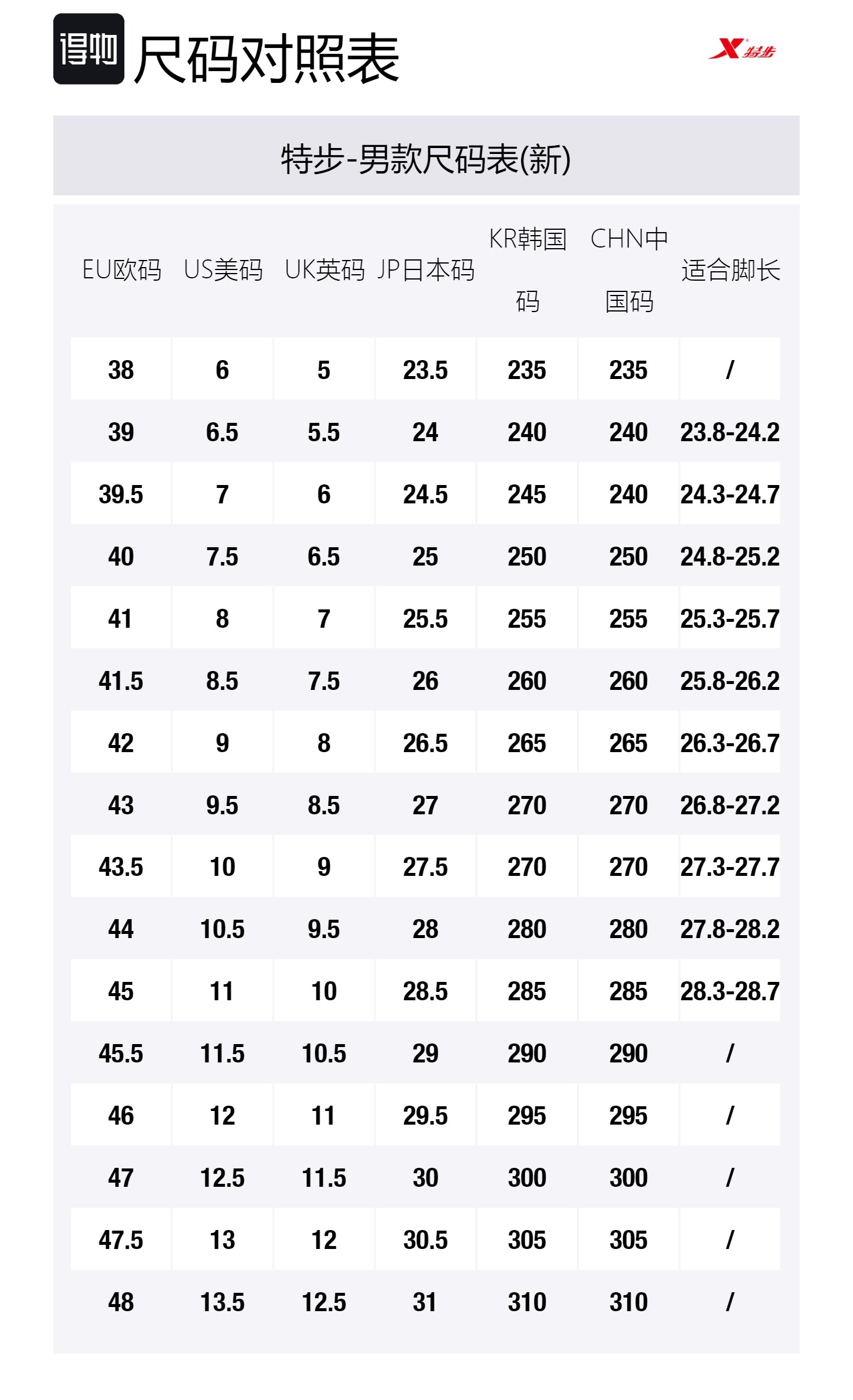 得物 尺码对照表

特步

特步-男款尺码表(新)

| EU欧码 | US美码 | UK英码 | JP日本码 | KR韩国码 | CHN中国码 | 适合脚长 |
|---|---|---|---|---|---|---|
| 38 | 6 | 5 | 23.5 | 235 | 235 | / |
| 39 | 6.5 | 5.5 | 24 | 240 | 240 | 23.8-24.2 |
| 39.5 | 7 | 6 | 24.5 | 245 | 240 | 24.3-24.7 |
| 40 | 7.5 | 6.5 | 25 | 250 | 250 | 24.8-25.2 |
| 41 | 8 | 7 | 25.5 | 255 | 255 | 25.3-25.7 |
| 41.5 | 8.5 | 7.5 | 26 | 260 | 260 | 25.8-26.2 |
| 42 | 9 | 8 | 26.5 | 265 | 265 | 26.3-26.7 |
| 43 | 9.5 | 8.5 | 27 | 270 | 270 | 26.8-27.2 |
| 43.5 | 10 | 9 | 27.5 | 270 | 270 | 27.3-27.7 |
| 44 | 10.5 | 9.5 | 28 | 280 | 280 | 27.8-28.2 |
| 45 | 11 | 10 | 28.5 | 285 | 285 | 28.3-28.7 |
| 45.5 | 11.5 | 10.5 | 29 | 290 | 290 | / |
| 46 | 12 | 11 | 29.5 | 295 | 295 | / |
| 47 | 12.5 | 11.5 | 30 | 300 | 300 | / |
| 47.5 | 13 | 12 | 30.5 | 305 | 305 | / |
| 48 | 13.5 | 12.5 | 31 | 310 | 310 | / |